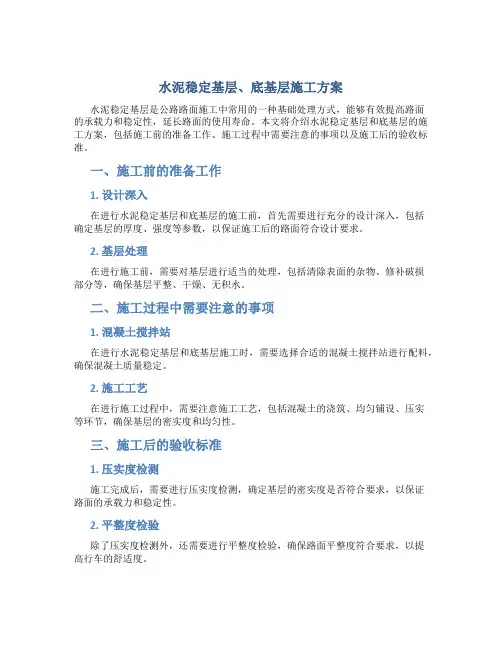 水泥稳定基层、底基层施工方案

水泥稳定基层是公路路面施工中常用的一种基础处理方式，能够有效提高路面的承载力和稳定性，延长路面的使用寿命。本文将介绍水泥稳定基层和底基层的施工方案，包括施工前的准备工作、施工过程中需要注意的事项以及施工后的验收标准。

一、施工前的准备工作

1. 设计深入

在进行水泥稳定基层和底基层的施工前，首先需要进行充分的设计深入，包括确定基层的厚度、强度等参数，以保证施工后的路面符合设计要求。

2. 基层处理

在进行施工前，需要对基层进行适当的处理，包括清除表面的杂物、修补破损部分等，确保基层平整、干燥、无积水。

二、施工过程中需要注意的事项

1. 混凝土搅拌站

在进行水泥稳定基层和底基层施工时，需要选择合适的混凝土搅拌站进行配料，确保混凝土质量稳定。

2. 施工工艺

在进行施工过程中，需要注意施工工艺，包括混凝土的浇筑、均匀铺设、压实等环节，确保基层的密实度和均匀性。

三、施工后的验收标准

1. 压实度检测

施工完成后，需要进行压实度检测，确定基层的密实度是否符合要求，以保证路面的承载力和稳定性。

2. 平整度检验

除了压实度检测外，还需要进行平整度检验，确保路面平整度符合要求，以提高行车的舒适度。